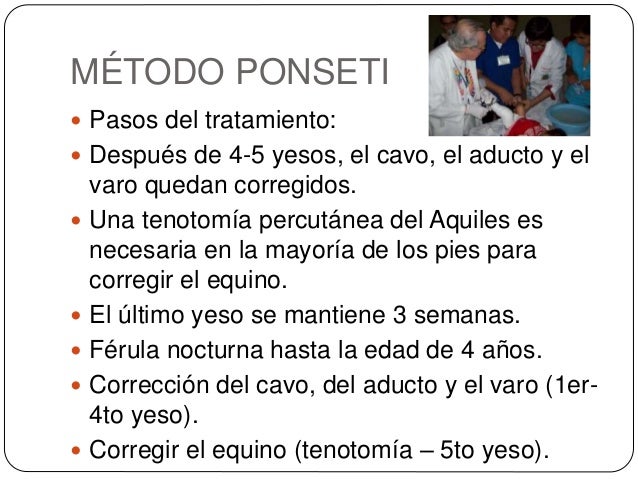 MÉTODO PONSETI

- Pasos del tratamiento:
- Después de 4-5 yesos, el cavo, el aducto y el varo quedan corregidos.
- Una tenotomía percutánea del Aquiles es necesaria en la mayoría de los pies para corregir el equino.
- El último yeso se mantiene 3 semanas.
- Férula nocturna hasta la edad de 4 años.
- Corrección del cavo, del aducto y el varo (1er-4to yeso).
- Corregir el equino (tenotomía – 5to yeso).